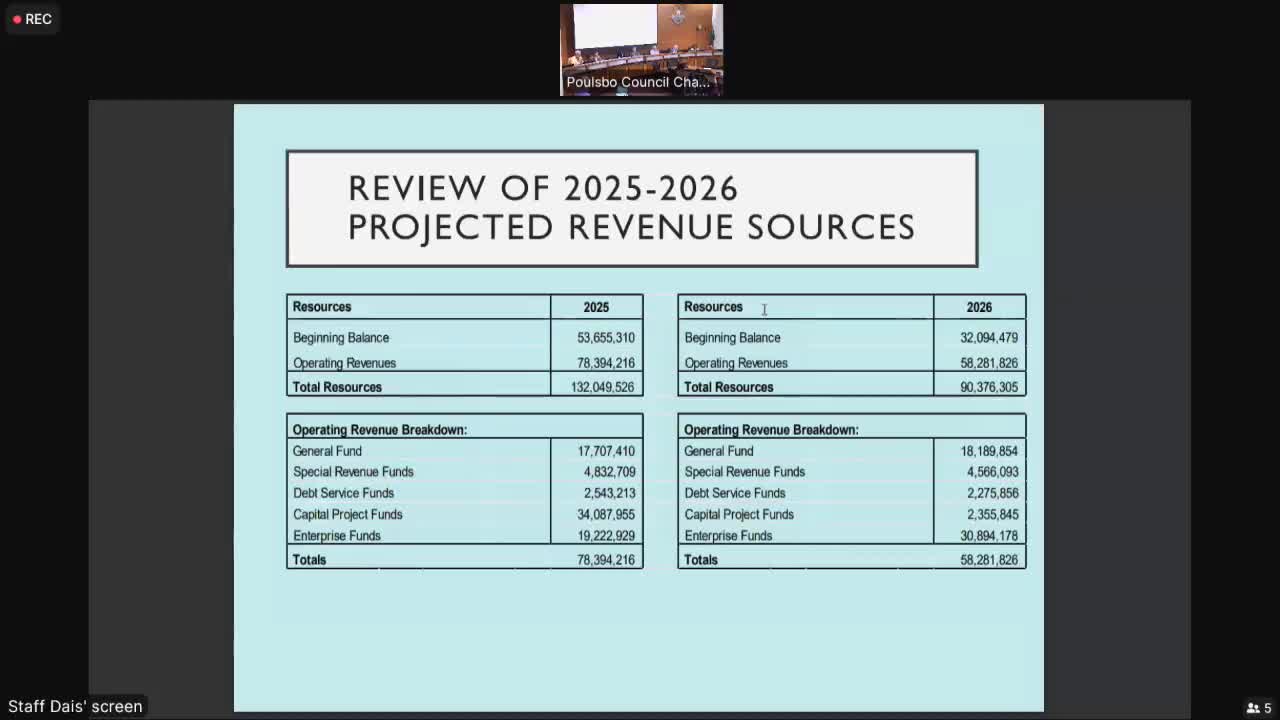 REC

Poulsbo Council Cha...

REVIEW OF 2025-2026 PROJECTED REVENUE SOURCES

| Resources | 2025 |
|---|---|
| Beginning Balance | 53,655,310 |
| Operating Revenues | 78,394,216 |
| Total Resources | 132,049,526 |

| Operating Revenue Breakdown: | |
|---|---|
| General Fund | 17,707,410 |
| Special Revenue Funds | 4,832,709 |
| Debt Service Funds | 2,543,213 |
| Capital Project Funds | 34,087,955 |
| Enterprise Funds | 19,222,929 |
| Totals | 78,394,216 |

| Resources | 2026 |
|---|---|
| Beginning Balance | 32,094,479 |
| Operating Revenues | 58,281,826 |
| Total Resources | 90,376,305 |

| Operating Revenue Breakdown: | |
|---|---|
| General Fund | 18,189,854 |
| Special Revenue Funds | 4,566,093 |
| Debt Service Funds | 2,275,856 |
| Capital Project Funds | 2,355,845 |
| Enterprise Funds | 30,894,178 |
| Totals | 58,281,826 |

Staff Dais' screen

5